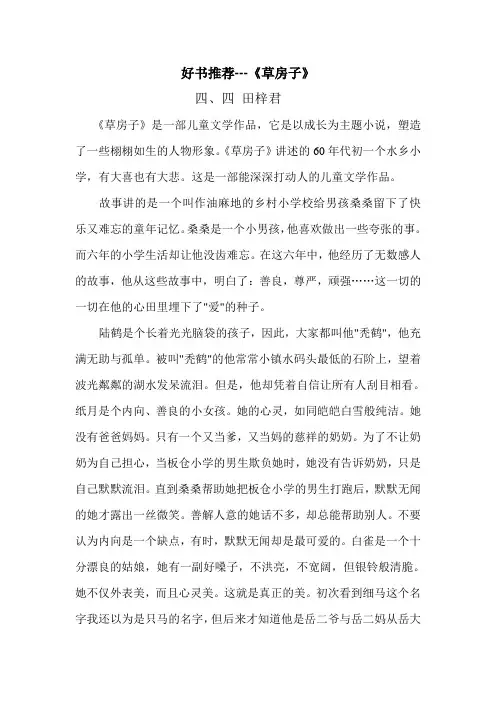 好书推荐---《草房子》

四、四 田梓君

《草房子》是一部儿童文学作品，它是以成长为主题小说，塑造了一些栩栩如生的人物形象。《草房子》讲述的60年代初一个水乡小学，有大喜也有大悲。这是一部能深深打动人的儿童文学作品。

故事讲的是一个叫作油麻地的乡村小学校给男孩桑桑留下了快乐又难忘的童年记忆。桑桑是一个小男孩，他喜欢做出一些夸张的事。而六年的小学生活却让他没齿难忘。在这六年中，他经历了无数感人的故事，他从这些故事中，明白了：善良，尊严，顽强……这一切的一切在他的心田里埋下了"爱"的种子。

陆鹤是个长着光光脑袋的孩子，因此，大家都叫他"秃鹤"，他充满无助与孤单。被叫"秃鹤"的他常常小镇水码头最低的石阶上，望着波光粼粼的湖水发呆流泪。但是，他却凭着自信让所有人刮目相看。纸月是个内向、善良的小女孩。她的心灵，如同皑皑白雪般纯洁。她没有爸爸妈妈。只有一个又当爹，又当妈的慈祥的奶奶。为了不让奶奶为自己担心，当板仓小学的男生欺负她时，她没有告诉奶奶，只是自己默默流泪。直到桑桑帮助她把板仓小学的男生打跑后，默默无闻的她才露出一丝微笑。善解人意的她话不多，却总能帮助别人。不要认为内向是一个缺点，有时，默默无闻却是最可爱的。白雀是一个十分漂良的姑娘，她有一副好嗓子，不洪亮，不宽阔，但银铃般清脆。她不仅外表美，而且心灵美。这就是真正的美。初次看到细马这个名字我还以为是只马的名字，但后来才知道他是岳二爷与岳二妈从岳大